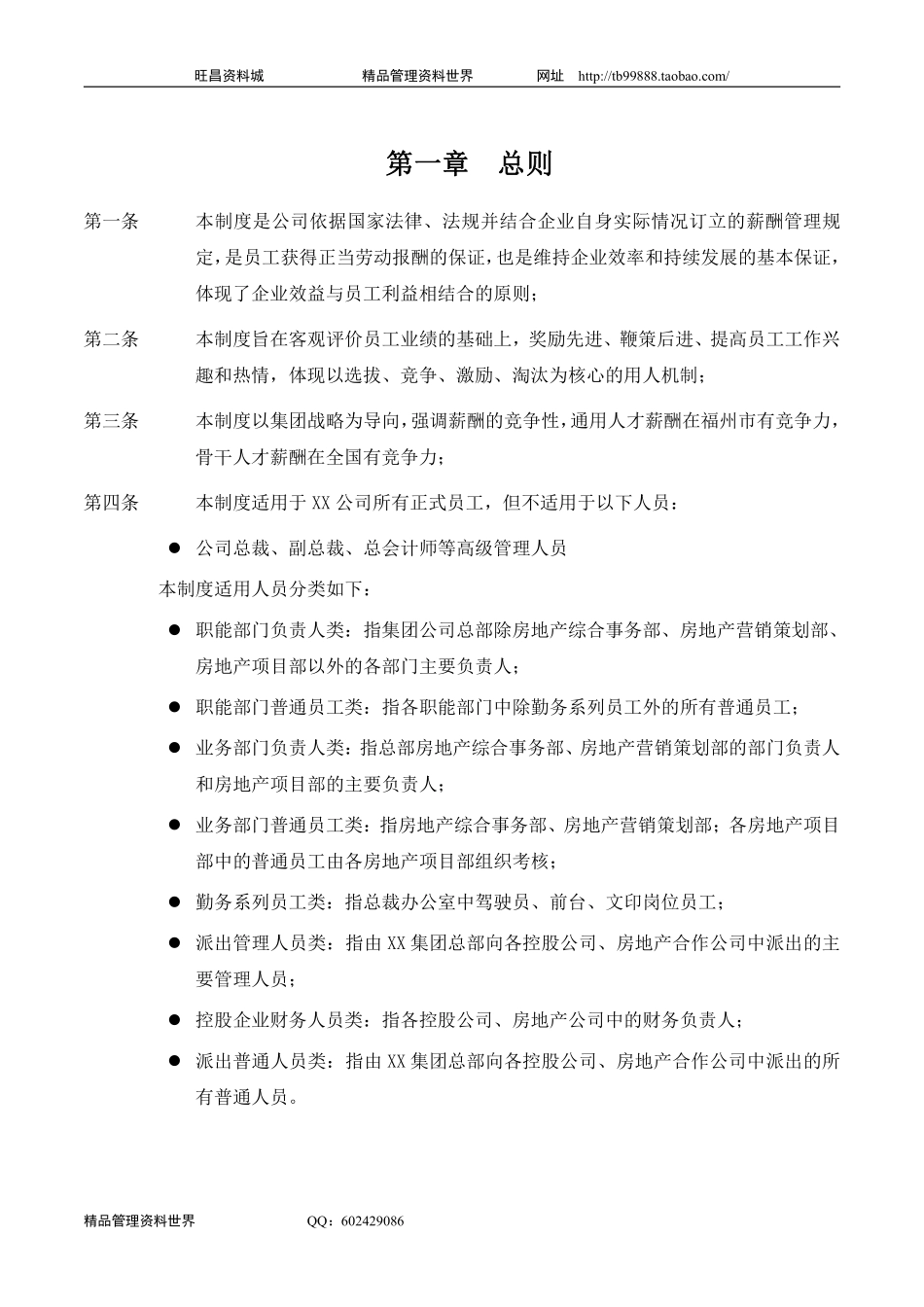 旺昌资料城　　精品管理资料世界　　网址　http://tb99888.taobao.com/

第一章　总则

第一条　　本制度是公司依据国家法律、法规并结合企业自身实际情况订立的薪酬管理规定，是员工获得正当劳动报酬的保证，也是维持企业效率和持续发展的基本保证，体现了企业效益与员工利益相结合的原则；

第二条　　本制度旨在客观评价员工业绩的基础上，奖励先进、鞭策后进、提高员工工作兴趣和热情，体现以选拔、竞争、激励、淘汰为核心的用人机制；

第三条　　本制度以集团战略为导向，强调薪酬的竞争性，通用人才薪酬在福州市有竞争力，骨干人才薪酬在全国有竞争力；

第四条　　本制度适用于 XX 公司所有正式员工，但不适用于以下人员：

● 公司总裁、副总裁、总会计师等高级管理人员

本制度适用人员分类如下：

● 职能部门负责人类：指集团公司总部除房地产综合事务部、房地产营销策划部、房地产项目部以外的各部门主要负责人；

● 职能部门普通员工类：指各职能部门中除勤务系列员工外的所有普通员工；

● 业务部门负责人类：指总部房地产综合事务部、房地产营销策划部的部门负责人和房地产项目部的主要负责人；

● 业务部门普通员工类：指房地产综合事务部、房地产营销策划部；各房地产项目部中的普通员工由各房地产项目部组织考核；

● 勤务系列员工类：指总裁办公室中驾驶员、前台、文印岗位员工；

● 派出管理人员类：指由 XX 集团总部向各控股公司、房地产合作公司中派出的主要管理人员；

● 控股企业财务人员类：指各控股公司、房地产公司中的财务负责人；

● 派出普通人员类：指由 XX 集团总部向各控股公司、房地产合作公司中派出的所有普通人员。

精品管理资料世界　　QQ：602429086